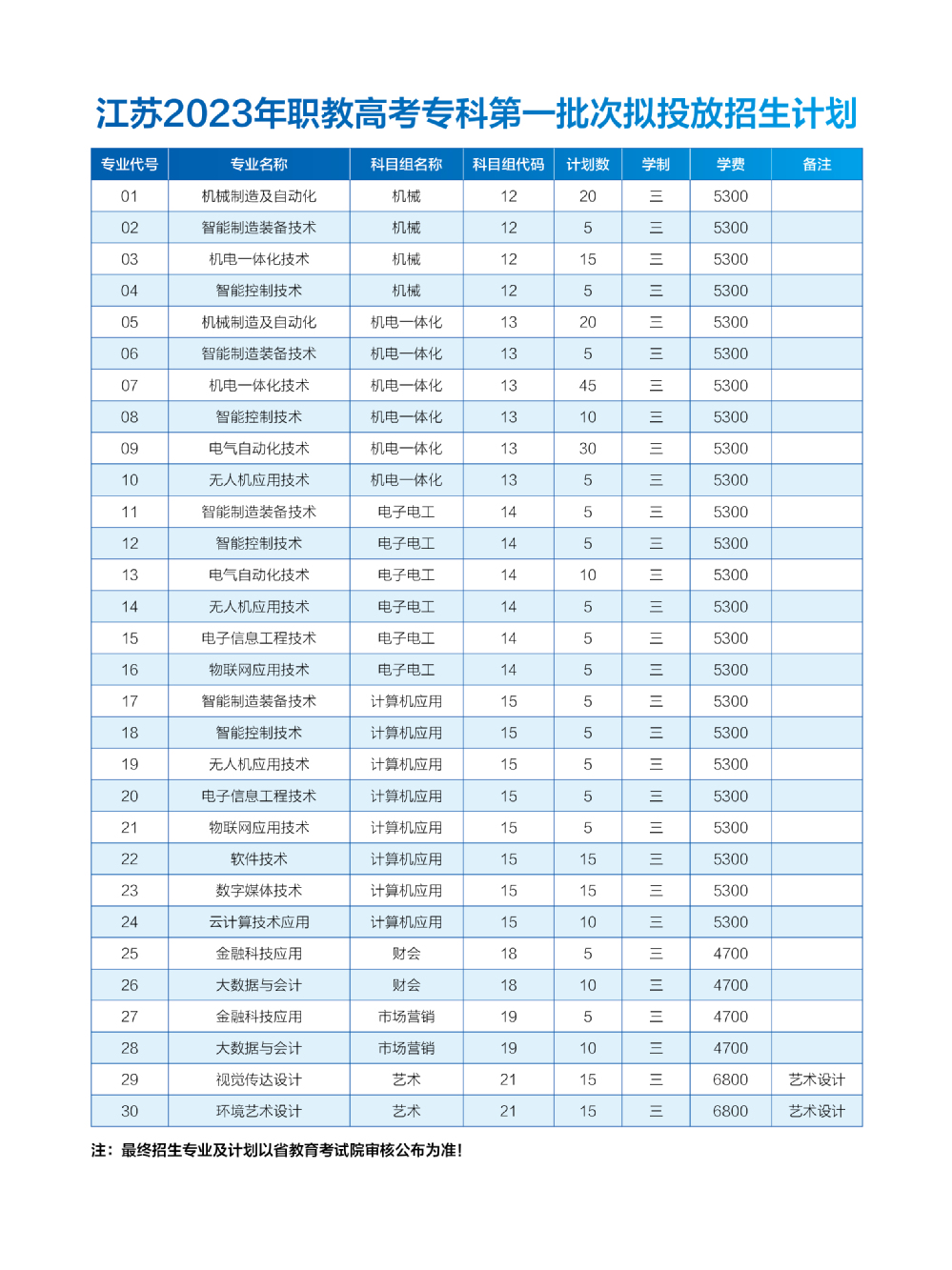 江苏2023年职教高考专科第一批次拟投放招生计划

| 专业代号 | 专业名称 | 科目组名称 | 科目组代码 | 计划数 | 学制 | 学费 | 备注 |
|---|---|---|---|---|---|---|---|
| 01 | 机械制造及自动化 | 机械 | 12 | 20 | 三 | 5300 | |
| 02 | 智能制造装备技术 | 机械 | 12 | 5 | 三 | 5300 | |
| 03 | 机电一体化技术 | 机械 | 12 | 15 | 三 | 5300 | |
| 04 | 智能控制技术 | 机械 | 12 | 5 | 三 | 5300 | |
| 05 | 机械制造及自动化 | 机电一体化 | 13 | 20 | 三 | 5300 | |
| 06 | 智能制造装备技术 | 机电一体化 | 13 | 5 | 三 | 5300 | |
| 07 | 机电一体化技术 | 机电一体化 | 13 | 45 | 三 | 5300 | |
| 08 | 智能控制技术 | 机电一体化 | 13 | 10 | 三 | 5300 | |
| 09 | 电气自动化技术 | 机电一体化 | 13 | 30 | 三 | 5300 | |
| 10 | 无人机应用技术 | 机电一体化 | 13 | 5 | 三 | 5300 | |
| 11 | 智能制造装备技术 | 电子电工 | 14 | 5 | 三 | 5300 | |
| 12 | 智能控制技术 | 电子电工 | 14 | 5 | 三 | 5300 | |
| 13 | 电气自动化技术 | 电子电工 | 14 | 10 | 三 | 5300 | |
| 14 | 无人机应用技术 | 电子电工 | 14 | 5 | 三 | 5300 | |
| 15 | 电子信息工程技术 | 电子电工 | 14 | 5 | 三 | 5300 | |
| 16 | 物联网应用技术 | 电子电工 | 14 | 5 | 三 | 5300 | |
| 17 | 智能制造装备技术 | 计算机应用 | 15 | 5 | 三 | 5300 | |
| 18 | 智能控制技术 | 计算机应用 | 15 | 5 | 三 | 5300 | |
| 19 | 无人机应用技术 | 计算机应用 | 15 | 5 | 三 | 5300 | |
| 20 | 电子信息工程技术 | 计算机应用 | 15 | 5 | 三 | 5300 | |
| 21 | 物联网应用技术 | 计算机应用 | 15 | 5 | 三 | 5300 | |
| 22 | 软件技术 | 计算机应用 | 15 | 15 | 三 | 5300 | |
| 23 | 数字媒体技术 | 计算机应用 | 15 | 15 | 三 | 5300 | |
| 24 | 云计算技术应用 | 计算机应用 | 15 | 10 | 三 | 5300 | |
| 25 | 金融科技应用 | 财会 | 18 | 5 | 三 | 4700 | |
| 26 | 大数据与会计 | 财会 | 18 | 10 | 三 | 4700 | |
| 27 | 金融科技应用 | 市场营销 | 19 | 5 | 三 | 4700 | |
| 28 | 大数据与会计 | 市场营销 | 19 | 10 | 三 | 4700 | |
| 29 | 视觉传达设计 | 艺术 | 21 | 15 | 三 | 6800 | 艺术设计 |
| 30 | 环境艺术设计 | 艺术 | 21 | 15 | 三 | 6800 | 艺术设计 |

注：最终招生专业及计划以省教育考试院审核公布为准！